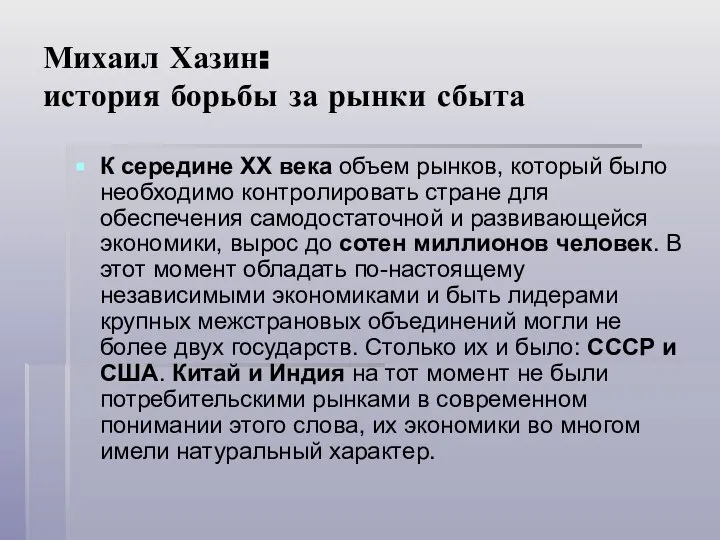 Михаил Хазин:
история борьбы за рынки сбыта

К середине XX века объем рынков, который было необходимо контролировать стране для обеспечения самодостаточной и развивающейся экономики, вырос до сотен миллионов человек. В этот момент обладать по-настоящему независимыми экономиками и быть лидерами крупных межстрановых объединений могли не более двух государств. Столько их и было: СССР и США. Китай и Индия на тот момент не были потребительскими рынками в современном понимании этого слова, их экономики во многом имели натуральный характер.